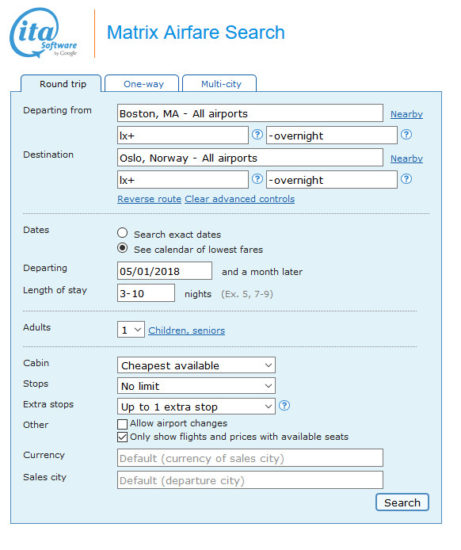 ita Software by Google

Matrix Airfare Search

Round trip
One-way
Multi-city

Departing from
Boston, MA - All airports
Nearby
lx+
?
-overnight
?

Destination
Oslo, Norway - All airports
Nearby
lx+
?
-overnight
?

Reverse route
Clear advanced controls

Dates
Search exact dates
See calendar of lowest fares

Departing
05/01/2018
and a month later

Length of stay
3-10
nights
(Ex. 5, 7-9)

Adults
1
Children, seniors

Cabin
Cheapest available

Stops
No limit

Extra stops
Up to 1 extra stop
?

Other
Allow airport changes
Only show flights and prices with available seats

Currency
Default (currency of sales city)

Sales city
Default (departure city)

Search